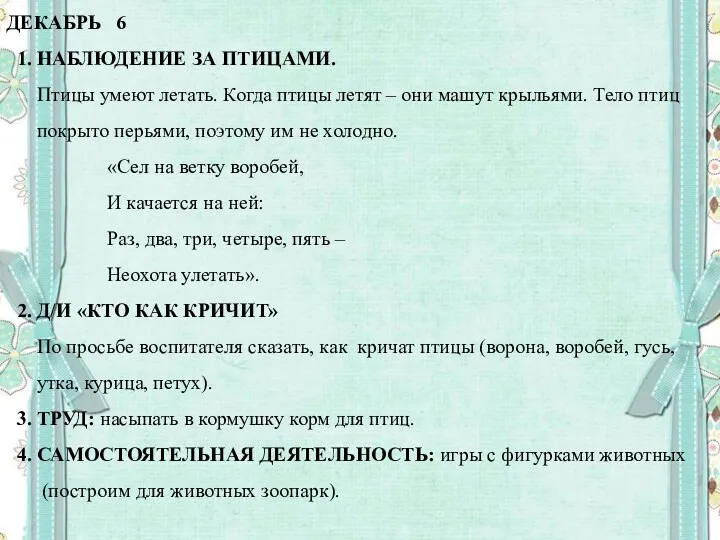 ДЕКАБРЬ 6

1. НАБЛЮДЕНИЕ ЗА ПТИЦАМИ.

Птицы умеют летать. Когда птицы летят – они машут крыльями. Тело птиц покрыто перьями, поэтому им не холодно.

«Сел на ветку воробей,
И качается на ней:
Раз, два, три, четыре, пять –
Неохота улетать».

2. Д/И «КТО КАК КРИЧИТ»

По просьбе воспитателя сказать, как кричат птицы (ворона, воробей, гусь, утка, курица, петух).

3. ТРУД: насыпать в кормушку корм для птиц.

4. САМОСТОЯТЕЛЬНАЯ ДЕЯТЕЛЬНОСТЬ: игры с фигурками животных (построим для животных зоопарк).